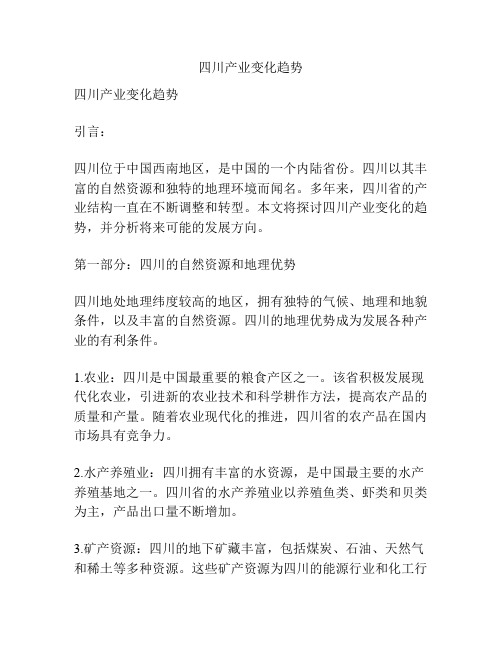 四川产业变化趋势

四川产业变化趋势

引言：

四川位于中国西南地区，是中国的一个内陆省份。四川以其丰富的自然资源和独特的地理环境而闻名。多年来，四川省的产业结构一直在不断调整和转型。本文将探讨四川产业变化的趋势，并分析将来可能的发展方向。

第一部分：四川的自然资源和地理优势

四川地处地理纬度较高的地区，拥有独特的气候、地理和地貌条件，以及丰富的自然资源。四川的地理优势成为发展各种产业的有利条件。

1.农业：四川是中国最重要的粮食产区之一。该省积极发展现代化农业，引进新的农业技术和科学耕作方法，提高农产品的质量和产量。随着农业现代化的推进，四川省的农产品在国内市场具有竞争力。

2.水产养殖业：四川拥有丰富的水资源，是中国最主要的水产养殖基地之一。四川省的水产养殖业以养殖鱼类、虾类和贝类为主，产品出口量不断增加。

3.矿产资源：四川的地下矿藏丰富，包括煤炭、石油、天然气和稀土等多种资源。这些矿产资源为四川的能源行业和化工行